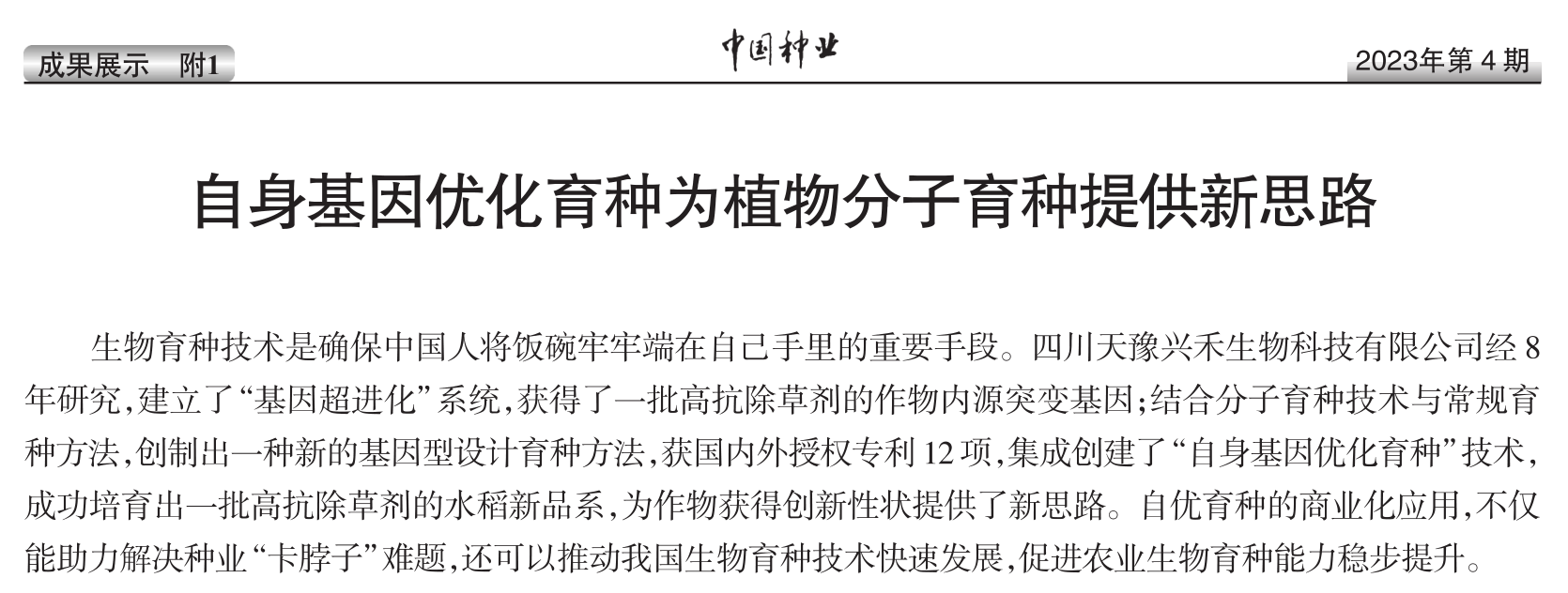 成果展示　附1

中国种业

2023年第4期

自身基因优化育种为植物分子育种提供新思路

生物育种技术是确保中国人将饭碗牢牢端在自己手里的重要手段。四川天豫兴禾生物科技有限公司经8年研究,建立了“基因超进化”系统,获得了一批高抗除草剂的作物内源突变基因;结合分子育种技术与常规育种方法,创制出一种新的基因型设计育种方法,获国内外授权专利12项,集成创建了“自身基因优化育种”技术,成功培育出一批高抗除草剂的水稻新品系,为作物获得创新性状提供了新思路。自优育种的商业化应用,不仅能助力解决种业“卡脖子”难题,还可以推动我国生物育种技术快速发展,促进农业生物育种能力稳步提升。